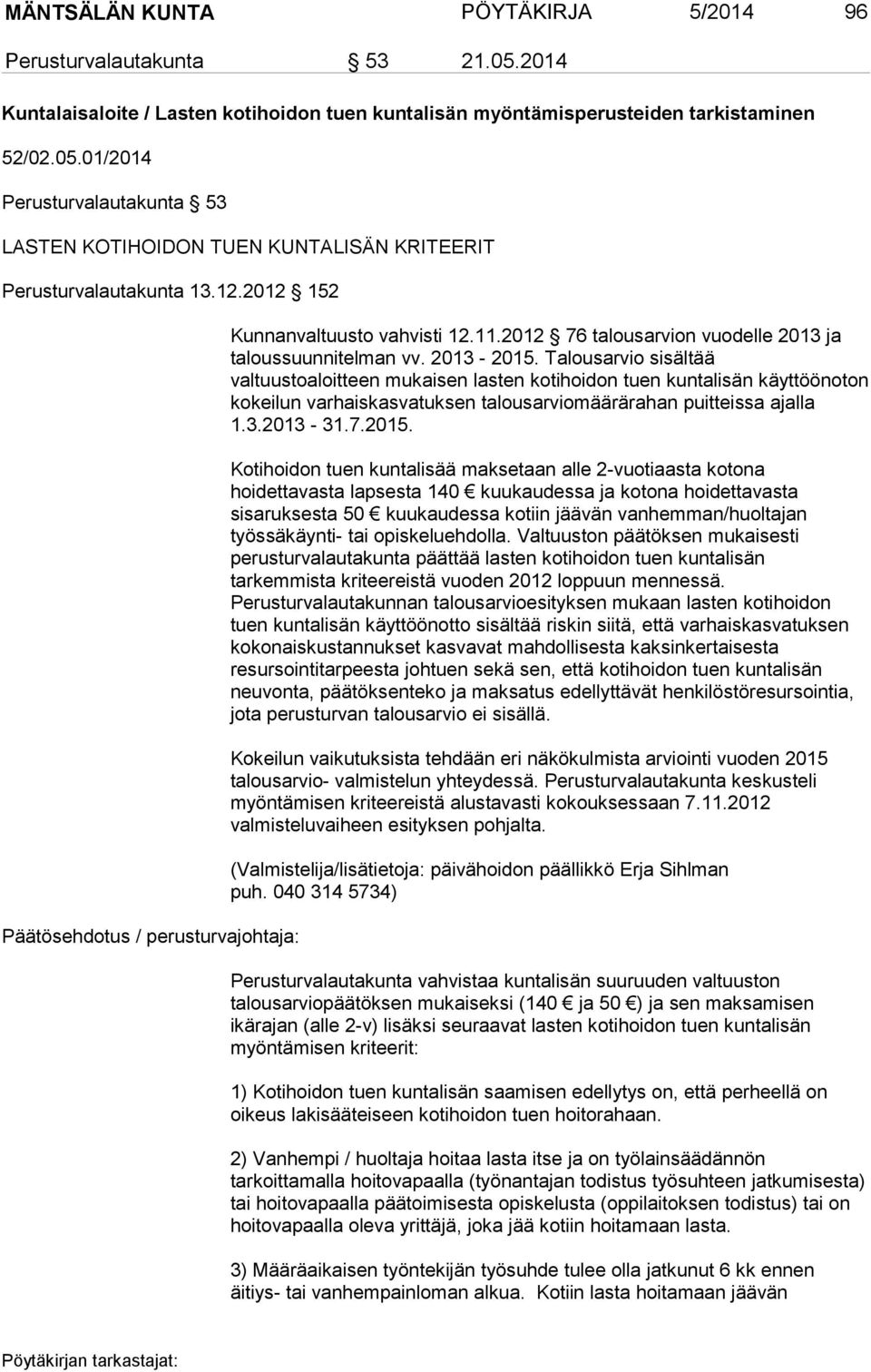 MÄNTSÄLÄN KUNTA PÖYTÄKIRJA 5/2014 96

Perusturvalautakunta § 53 21.05.2014

Kuntalaisaloite / Lasten kotihoidon tuen kuntalisän myöntämisperusteiden tarkistaminen

52/02.05.01/2014

Perusturvalautakunta § 53

LASTEN KOTIHOIDON TUEN KUNTALISÄN KRITEERIT

Perusturvalautakunta 13.12.2012 § 152

Kunnanvaltuusto vahvisti 12.11.2012 § 76 talousarvion vuodelle 2013 ja taloussuunnitelman vv. 2013 - 2015. Talousarvio sisältää valtuustoaloitteen mukaisen lasten kotihoidon tuen kuntalisän käyttöönoton kokeilun varhaiskasvatuksen talousarviomäärärahan puitteissa ajalla 1.3.2013 - 31.7.2015.

Kotihoidon tuen kuntalisää maksetaan alle 2-vuotiaasta kotona hoidettavasta lapsesta 140 € kuukaudessa ja kotona hoidettavasta sisaruksesta 50 € kuukaudessa kotiin jäävän vanhemman/huoltajan työssäkäynti- tai opiskeluehdolla. Valtuuston päätöksen mukaisesti perusturvalautakunta päättää lasten kotihoidon tuen kuntalisän tarkemmista kriteereistä vuoden 2012 loppuun mennessä. Perusturvalautakunnan talousarvioesityksen mukaan lasten kotihoidon tuen kuntalisän käyttöönotto sisältää riskin siitä, että varhaiskasvatuksen kokonaiskustannukset kasvavat mahdollisesta kaksinkertaisesta resursointitarpeesta johtuen sekä sen, että kotihoidon tuen kuntalisän neuvonta, päätöksenteko ja maksatus edellyttävät henkilöstöresursointia, jota perusturvan talousarvio ei sisällä.

Kokeilun vaikutuksista tehdään eri näkökulmista arviointi vuoden 2015 talousarvio- valmistelun yhteydessä. Perusturvalautakunta keskusteli myöntämisen kriteereistä alustavasti kokouksessaan 7.11.2012 valmisteluvaiheen esityksen pohjalta.

(Valmistelija/lisätietoja: päivähoidon päällikkö Erja Sihlman puh. 040 314 5734)

Päätösehdotus / perusturvajohtaja:

Perusturvalautakunta vahvistaa kuntalisän suuruuden valtuuston talousarviopäätöksen mukaiseksi (140 € ja 50 €) ja sen maksamisen ikärajan (alle 2-v) lisäksi seuraavat lasten kotihoidon tuen kuntalisän myöntämisen kriteerit:

1) Kotihoidon tuen kuntalisän saamisen edellytys on, että perheellä on oikeus lakisääteiseen kotihoidon tuen hoitorahaan.

2) Vanhempi / huoltaja hoitaa lasta itse ja on työlainsäädännön tarkoittamalla hoitovapaalla (työnantajan todistus työsuhteen jatkumisesta) tai hoitovapaalla päätoimisesta opiskelusta (oppilaitoksen todistus) tai on hoitovapaalla oleva yrittäjä, joka jää kotiin hoitamaan lasta.

3) Määräaikaisen työntekijän työsuhde tulee olla jatkunut 6 kk ennen äitiys- tai vanhempainloman alkua. Kotiin lasta hoitamaan jäävän

Pöytäkirjan tarkastajat: